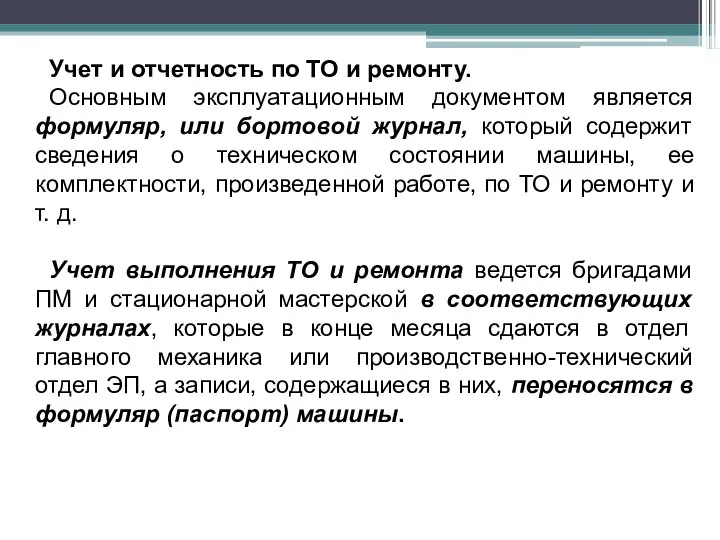 Учет и отчетность по ТО и ремонту.

Основным эксплуатационным документом является формуляр, или бортовой журнал, который содержит сведения о техническом состоянии машины, ее комплектности, произведенной работе, по ТО и ремонту и т. д.

Учет выполнения ТО и ремонта ведется бригадами ПМ и стационарной мастерской в соответствующих журналах, которые в конце месяца сдаются в отдел главного механика или производственно-технический отдел ЭП, а записи, содержащиеся в них, переносятся в формуляр (паспорт) машины.